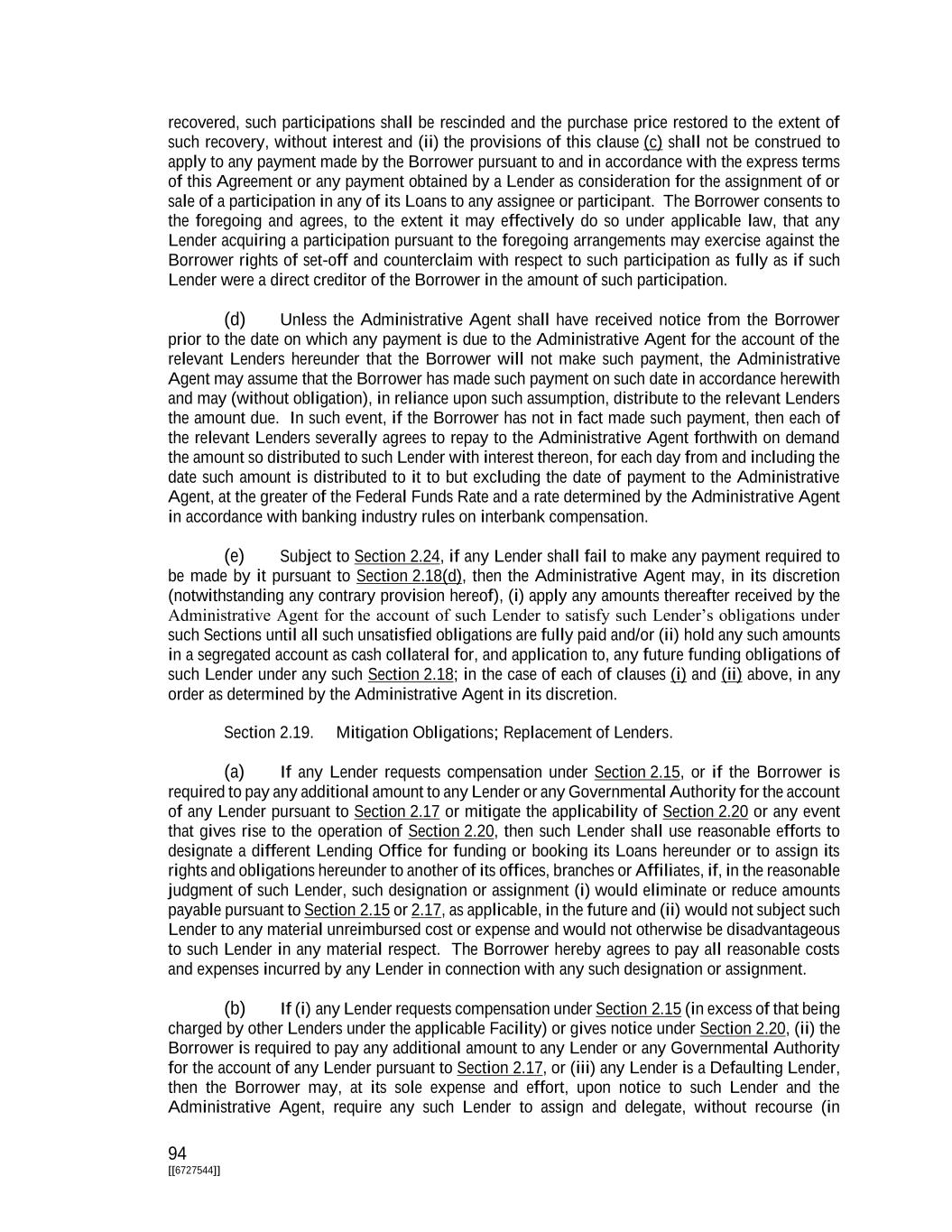 recovered, such participations shall be rescinded and the purchase price restored to the extent of such recovery, without interest and (ii) the provisions of this clause (c) shall not be construed to apply to any payment made by the Borrower pursuant to and in accordance with the express terms of this Agreement or any payment obtained by a Lender as consideration for the assignment of or sale of a participation in any of its Loans to any assignee or participant. The Borrower consents to the foregoing and agrees, to the extent it may effectively do so under applicable law, that any Lender acquiring a participation pursuant to the foregoing arrangements may exercise against the Borrower rights of set-off and counterclaim with respect to such participation as fully as if such Lender were a direct creditor of the Borrower in the amount of such participation.

(d) Unless the Administrative Agent shall have received notice from the Borrower prior to the date on which any payment is due to the Administrative Agent for the account of the relevant Lenders hereunder that the Borrower will not make such payment, the Administrative Agent may assume that the Borrower has made such payment on such date in accordance herewith and may (without obligation), in reliance upon such assumption, distribute to the relevant Lenders the amount due. In such event, if the Borrower has not in fact made such payment, then each of the relevant Lenders severally agrees to repay to the Administrative Agent forthwith on demand the amount so distributed to such Lender with interest thereon, for each day from and including the date such amount is distributed to it to but excluding the date of payment to the Administrative Agent, at the greater of the Federal Funds Rate and a rate determined by the Administrative Agent in accordance with banking industry rules on interbank compensation.

(e) Subject to Section 2.24, if any Lender shall fail to make any payment required to be made by it pursuant to Section 2.18(d), then the Administrative Agent may, in its discretion (notwithstanding any contrary provision hereof), (i) apply any amounts thereafter received by the Administrative Agent for the account of such Lender to satisfy such Lender's obligations under such Sections until all such unsatisfied obligations are fully paid and/or (ii) hold any such amounts in a segregated account as cash collateral for, and application to, any future funding obligations of such Lender under any such Section 2.18; in the case of each of clauses (i) and (ii) above, in any order as determined by the Administrative Agent in its discretion.

Section 2.19. Mitigation Obligations; Replacement of Lenders.

(a) If any Lender requests compensation under Section 2.15, or if the Borrower is required to pay any additional amount to any Lender or any Governmental Authority for the account of any Lender pursuant to Section 2.17 or mitigate the applicability of Section 2.20 or any event that gives rise to the operation of Section 2.20, then such Lender shall use reasonable efforts to designate a different Lending Office for funding or booking its Loans hereunder or to assign its rights and obligations hereunder to another of its offices, branches or Affiliates, if, in the reasonable judgment of such Lender, such designation or assignment (i) would eliminate or reduce amounts payable pursuant to Section 2.15 or 2.17, as applicable, in the future and (ii) would not subject such Lender to any material unreimbursed cost or expense and would not otherwise be disadvantageous to such Lender in any material respect. The Borrower hereby agrees to pay all reasonable costs and expenses incurred by any Lender in connection with any such designation or assignment.

(b) If (i) any Lender requests compensation under Section 2.15 (in excess of that being charged by other Lenders under the applicable Facility) or gives notice under Section 2.20, (ii) the Borrower is required to pay any additional amount to any Lender or any Governmental Authority for the account of any Lender pursuant to Section 2.17, or (iii) any Lender is a Defaulting Lender, then the Borrower may, at its sole expense and effort, upon notice to such Lender and the Administrative Agent, require any such Lender to assign and delegate, without recourse (in

94
[[6727544]]